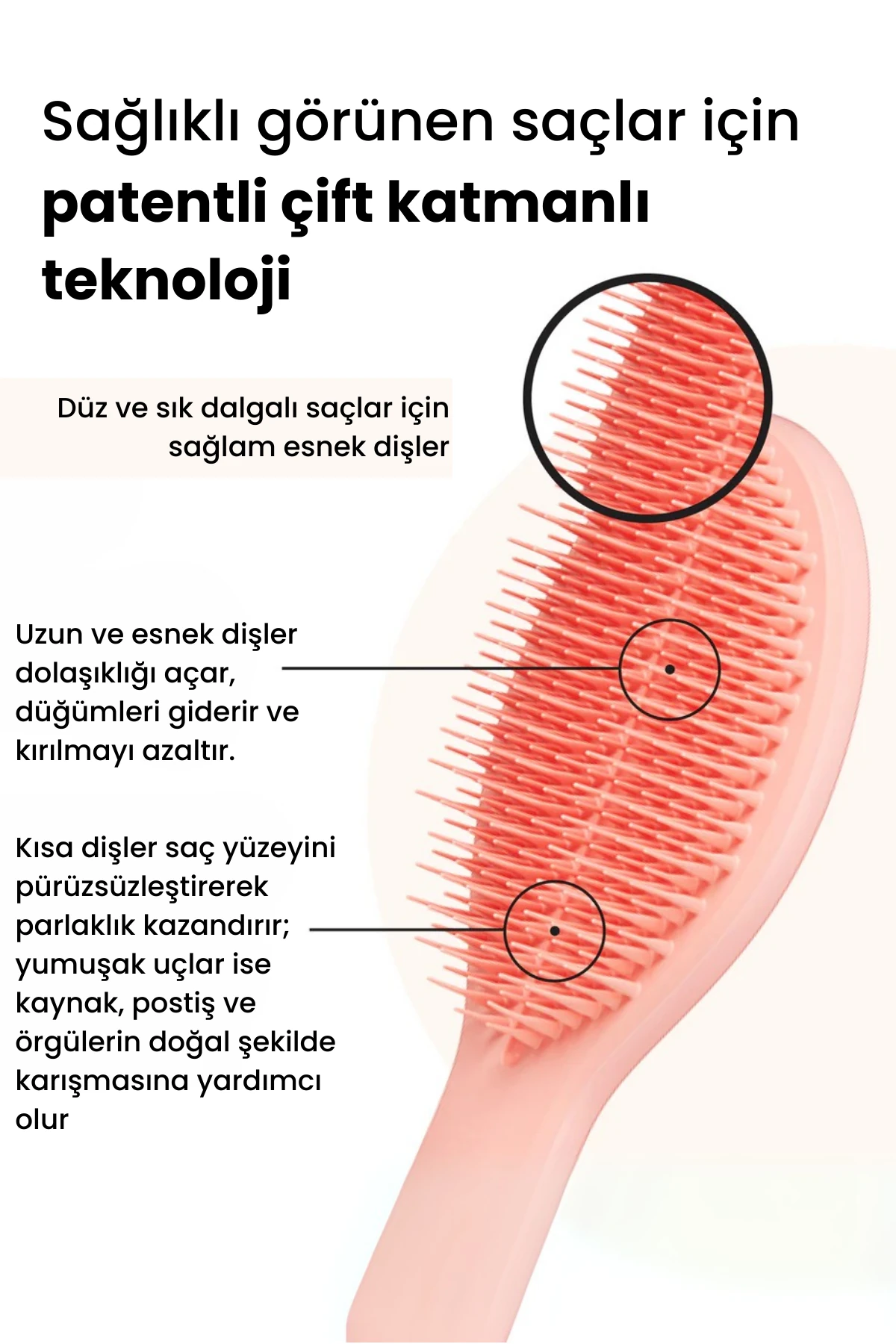 Sağlıklı görünen saçlar için patentli çift katmanlı teknoloji

Düz ve sık dalgalı saçlar için sağlam esnek dişler

Uzun ve esnek dişler dolaşıklığı açar, düğümleri giderir ve kırılmayı azaltır.

Kısa dişler saç yüzeyini pürüzsüzleştirerek parlaklık kazandırır; yumuşak uçlar ise kaynak, postiş ve örgülerin doğal şekilde karışmasına yardımcı olur